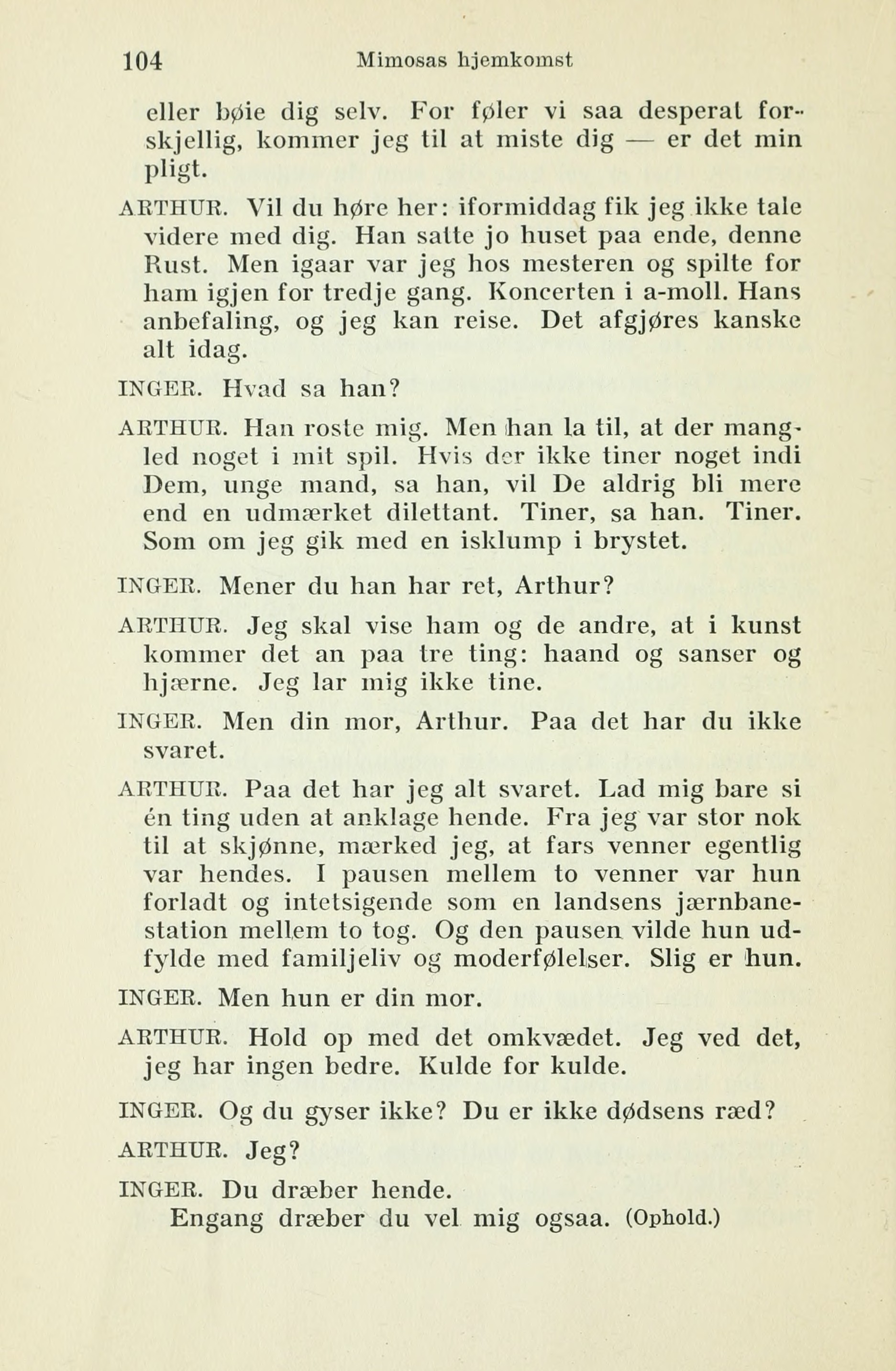 104 Mimosas hjemkomst

eller bøie dig selv. For føler vi saa desperat forskjellig, kommer jeg til at miste dig — er det min pligt.

ARTHUR. Vil du høre her: iformiddag fik jeg ikke tale videre med dig. Han satte jo huset paa ende, denne Rust. Men igaar var jeg hos mesteren og spilte for ham igjen for tredje gang. Koncerten i a-moll. Hans anbefaling, og jeg kan reise. Det afgjøres kanske alt idag.

INGER. Hvad sa han?

ARTHUR. Han roste mig. Men han la til, at der mangled noget i mit spil. Hvis der ikke tiner noget indi Dem, unge mand, sa han, vil De aldrig bli mere end en udmærket dilettant. Tiner, sa han. Tiner. Som om jeg gik med en isklump i brystet.

INGER. Mener du han har ret, Arthur?

ARTHUR. Jeg skal vise ham og de andre, at i kunst kommer det an paa tre ting: haand og sanser og hjærne. Jeg lar mig ikke tine.

INGER. Men din mor, Arthur. Paa det har du ikke svaret.

ARTHUR. Paa det har jeg alt svaret. Lad mig bare si én ting uden at anklage hende. Fra jeg var stor nok til at skjønne, mærked jeg, at fars venner egentlig var hendes. I pausen mellem to venner var hun forladt og intetsigende som en landsens jærnbanestation mellem to tog. Og den pausen vilde hun udfylde med familjeliv og moderfølelser. Slig er hun.

INGER. Men hun er din mor.

ARTHUR. Hold op med det omkvædet. Jeg ved det, jeg har ingen bedre. Kulde for kulde.

INGER. Og du gyser ikke? Du er ikke dødsens ræd?

ARTHUR. Jeg?

INGER. Du dræber hende.
Engang dræber du vel mig ogsaa. (Ophold.)